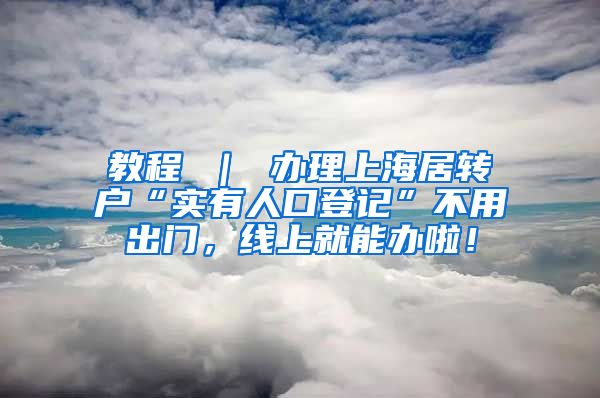 教程 ｜ 办理上海居转户“实有人口登记”不用出门，线上就能办啦！